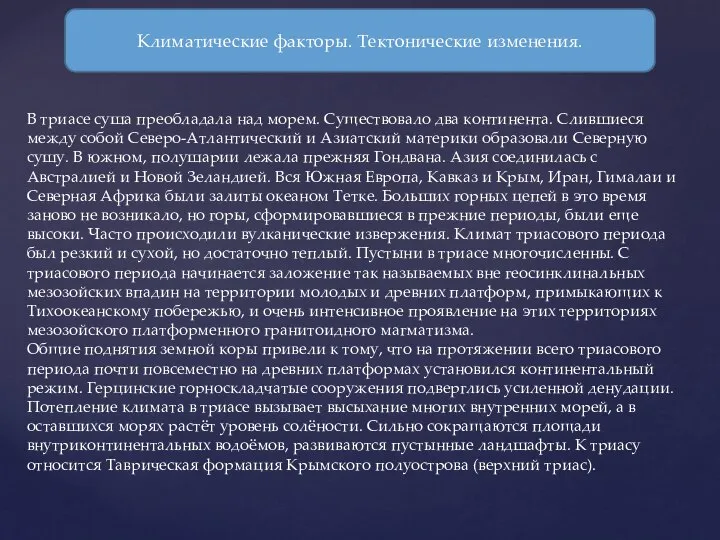 Климатические факторы. Тектонические изменения.

В триасе суша преобладала над морем. Существовало два континента. Слившиеся между собой Северо-Атлантический и Азиатский материки образовали Северную сушу. В южном, полушарии лежала прежняя Гондвана. Азия соединилась с Австралией и Новой Зеландией. Вся Южная Европа, Кавказ и Крым, Иран, Гималаи и Северная Африка были залиты океаном Тетке. Больших горных цепей в это время заново не возникало, но горы, сформировавшиеся в прежние периоды, были еще высоки. Часто происходили вулканические извержения. Климат триасового периода был резкий и сухой, но достаточно теплый. Пустыни в триасе многочисленны. С триасового периода начинается заложение так называемых вне геосинклинальных мезозойских впадин на территории молодых и древних платформ, примыкающих к Тихоокеанскому побережью, и очень интенсивное проявление на этих территориях мезозойского платформенного гранитоидного магматизма.
Общие поднятия земной коры привели к тому, что на протяжении всего триасового периода почти повсеместно на древних платформах установился континентальный режим. Герцинские горноскладчатые сооружения подверглись усиленной денудации. Потепление климата в триасе вызывает высыхание многих внутренних морей, а в оставшихся морях растёт уровень солёности. Сильно сокращаются площади внутриконтинентальных водоёмов, развиваются пустынные ландшафты. К триасу относится Таврическая формация Крымского полуострова (верхний триас).